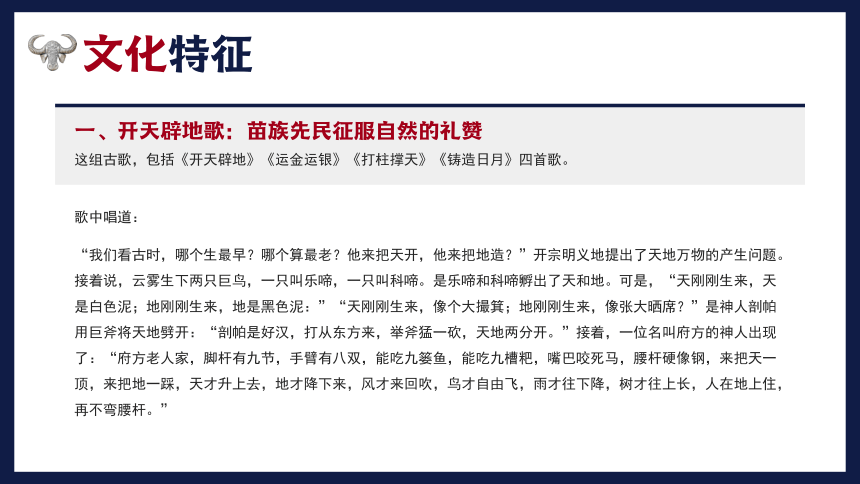 文化特征

一、开天辟地歌：苗族先民征服自然的礼赞
这组古歌，包括《开天辟地》《运金运银》《打柱撑天》《铸造日月》四首歌。

歌中唱道：

“我们看古时，哪个生最早？哪个算最老？他来把天开，他来把地造？”开宗明义地提出了天地万物的产生问题。接着说，云雾生下两只巨鸟，一只叫乐啼，一只叫科啼。是乐啼和科啼孵出了天和地。可是，“天刚刚生来，天是白色泥；地刚刚生来，地是黑色泥：”“天刚刚生来，像个大撮箕；地刚刚生来，像张大晒席？”是神人剖帕用巨斧将天地劈开：“剖帕是好汉，打从东方来，举斧猛一砍，天地两分开。”接着，一位名叫府方的神人出现了：“府方老人家，脚杆有九节，手臂有八双，能吃九篓鱼，能吃九槽粑，嘴巴咬死马，腰杆硬像钢，来把天一顶，来把地一踩，天才升上去，地才降下来，风才来回吹，鸟才自由飞，雨才往下降，树才往上长，人在地上住，再不弯腰杆。”